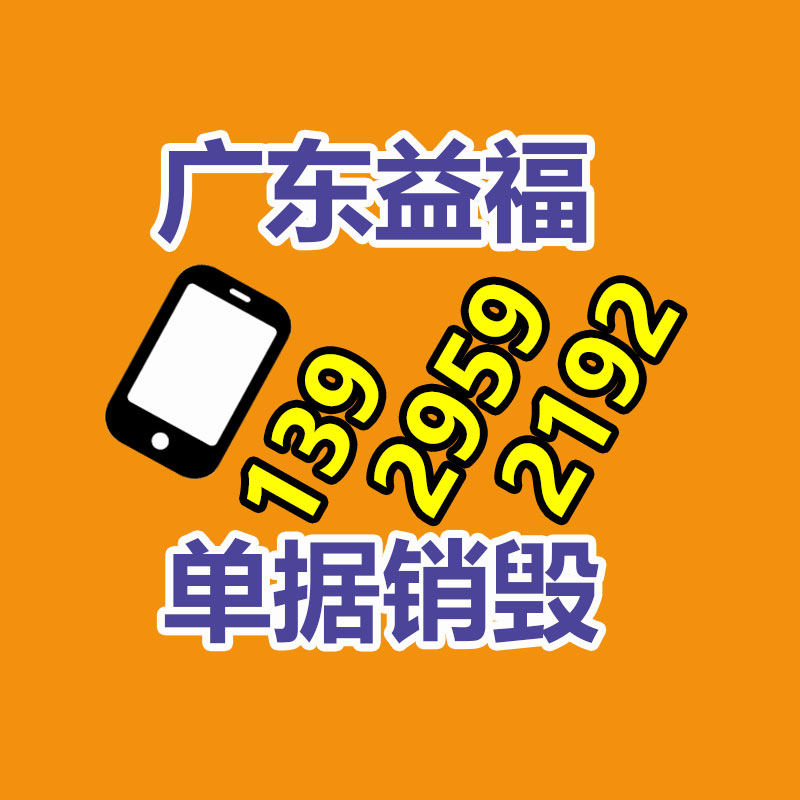 广东益福

139
2959
2192

单据销毁